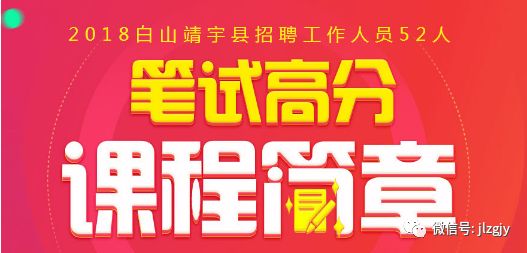 2018白山靖宇县招聘工作人员52人

笔试高分

课程简章

微信号: jlzgjy